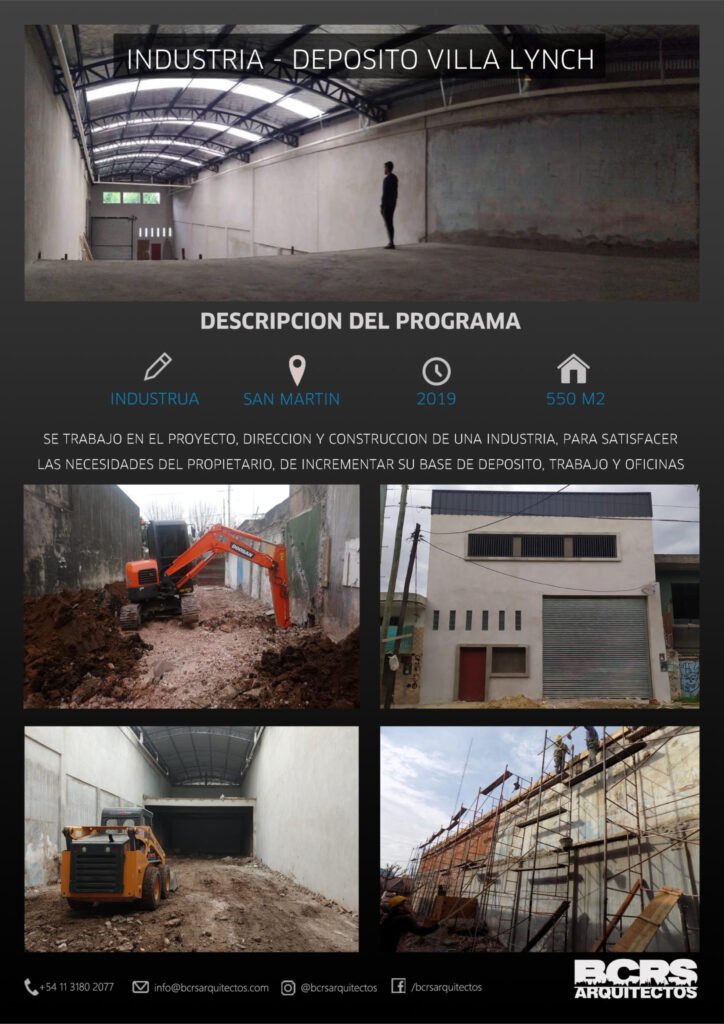 INDUSTRIA - DEPOSITO VILLA LYNCH

DESCRIPCION DEL PROGRAMA

INDUSTRUA

SAN MARTIN

2019

550 M2

SE TRABAJO EN EL PROYECTO, DIRECCION Y CONSTRUCCION DE UNA INDUSTRIA, PARA SATISFACER LAS NECESIDADES DEL PROPIETARIO, DE INCREMENTAR SU BASE DE DEPOSITO, TRABAJO Y OFICINAS

+54 11 3180 2077 info@bcrsarquitectos.com @bcrsarquitectos /bcrsarquitectos

BCRS ARQUITECTOS